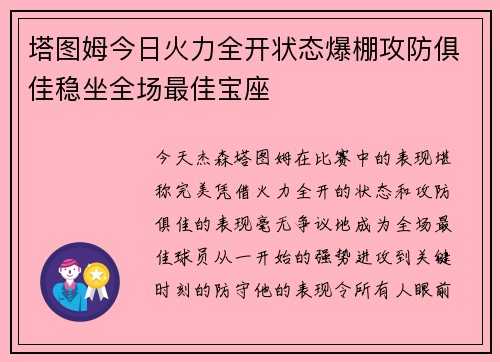 塔图姆今日火力全开状态爆棚攻防俱佳稳坐全场最佳宝座

今天杰森塔图姆在比赛中的表现堪称完美凭借火力全开的状态和攻防俱佳的表现毫无争议地成为全场最佳球员从一开始的强势进攻到关键时刻的防守他的表现令所有人眼前